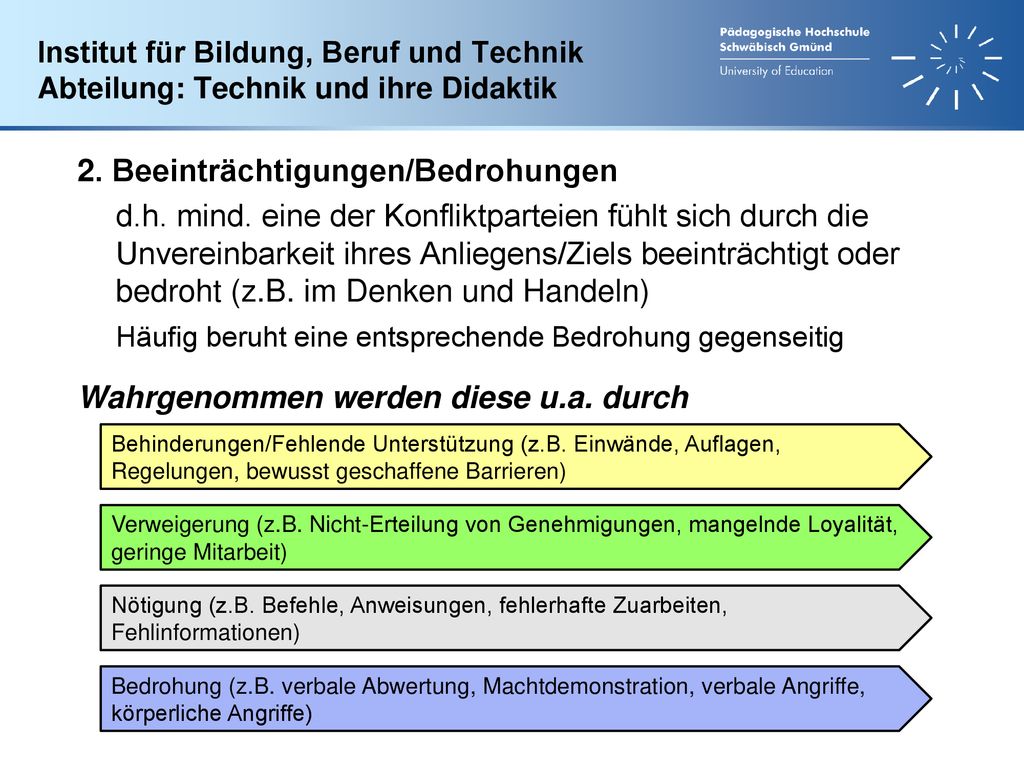 Institut für Bildung, Beruf und Technik
Abteilung: Technik und ihre Didaktik

Pädagogische Hochschule
Schwäbisch Gmünd
University of Education

2. Beeinträchtigungen/Bedrohungen

d.h. mind. eine der Konfliktparteien fühlt sich durch die Unvereinbarkeit ihres Anliegens/Ziels beeinträchtigt oder bedroht (z.B. im Denken und Handeln)

Häufig beruht eine entsprechende Bedrohung gegenseitig

Wahrgenommen werden diese u.a. durch

Behinderungen/Fehlende Unterstützung (z.B. Einwände, Auflagen, Regelungen, bewusst geschaffene Barrieren)

Verweigerung (z.B. Nicht-Erteilung von Genehmigungen, mangelnde Loyalität, geringe Mitarbeit)

Nötigung (z.B. Befehle, Anweisungen, fehlerhafte Zuarbeiten, Fehlinformationen)

Bedrohung (z.B. verbale Abwertung, Machtdemonstration, verbale Angriffe, körperliche Angriffe)